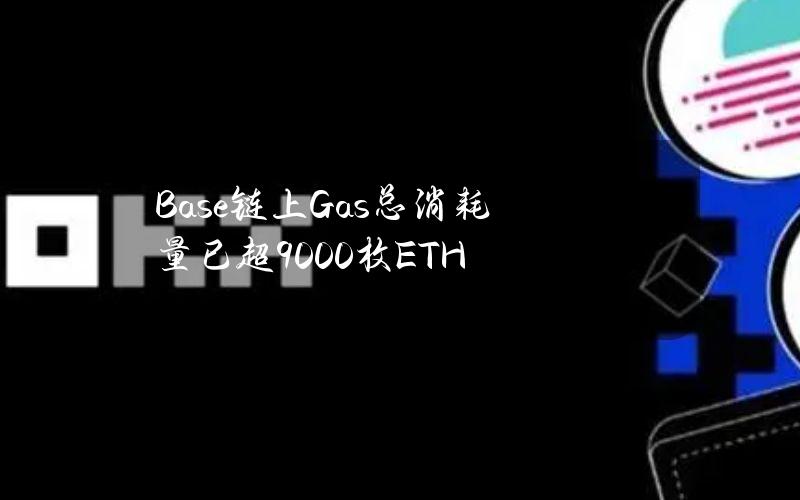 Base链上Gas总消耗量已超9000枚ETH